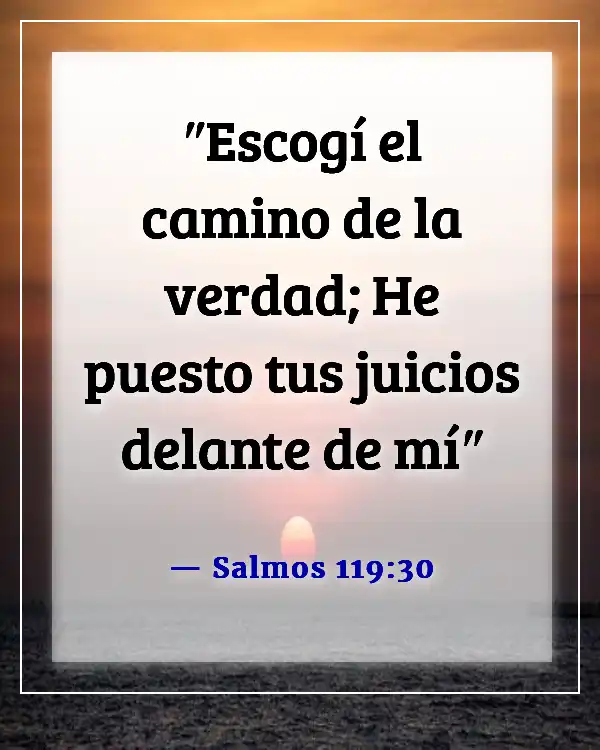 "Escogí el camino de la verdad; He puesto tus juicios delante de mí"

— Salmos 119:30